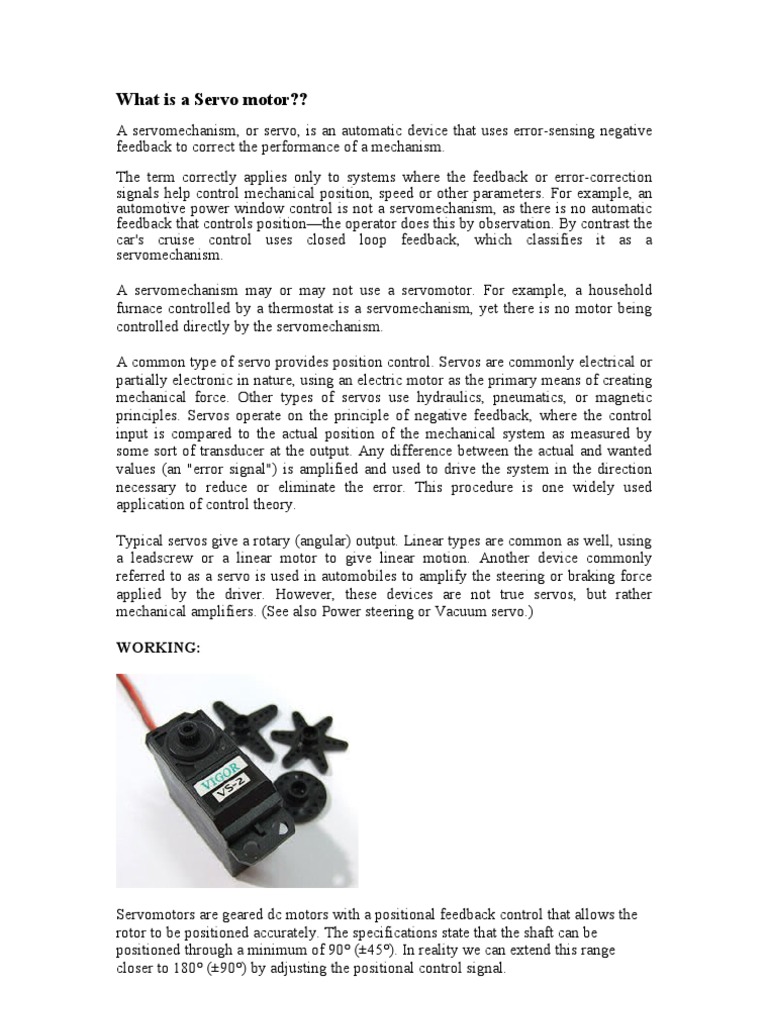 What is a Servo motor??

A servomechanism, or servo, is an automatic device that uses error-sensing negative feedback to correct the performance of a mechanism.

The term correctly applies only to systems where the feedback or error-correction signals help control mechanical position, speed or other parameters. For example, an automotive power window control is not a servomechanism, as there is no automatic feedback that controls position—the operator does this by observation. By contrast the car's cruise control uses closed loop feedback, which classifies it as a servomechanism.

A servomechanism may or may not use a servomotor. For example, a household furnace controlled by a thermostat is a servomechanism, yet there is no motor being controlled directly by the servomechanism.

A common type of servo provides position control. Servos are commonly electrical or partially electronic in nature, using an electric motor as the primary means of creating mechanical force. Other types of servos use hydraulics, pneumatics, or magnetic principles. Servos operate on the principle of negative feedback, where the control input is compared to the actual position of the mechanical system as measured by some sort of transducer at the output. Any difference between the actual and wanted values (an "error signal") is amplified and used to drive the system in the direction necessary to reduce or eliminate the error. This procedure is one widely used application of control theory.

Typical servos give a rotary (angular) output. Linear types are common as well, using a leadscrew or a linear motor to give linear motion. Another device commonly referred to as a servo is used in automobiles to amplify the steering or braking force applied by the driver. However, these devices are not true servos, but rather mechanical amplifiers. (See also Power steering or Vacuum servo.)

WORKING:

VIGOR
VS-2

Servomotors are geared dc motors with a positional feedback control that allows the rotor to be positioned accurately. The specifications state that the shaft can be positioned through a minimum of 90° (±45°). In reality we can extend this range closer to 180° (±90°) by adjusting the positional control signal.